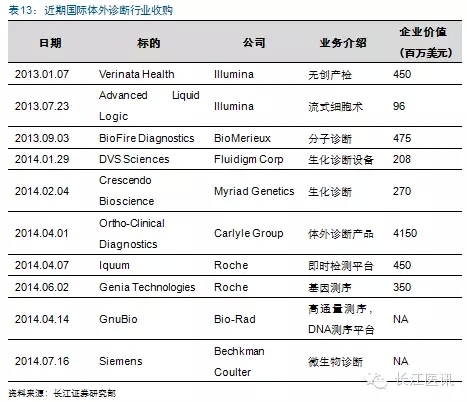 表13：近期国际体外诊断行业收购

| 日期 | 标的 | 公司 | 业务介绍 | 企业价值（百万美元） |
|---|---|---|---|---|
| 2013.01.07 | Verinata Health | Illumina | 无创产检 | 450 |
| 2013.07.23 | Advanced Liquid Logic | Illumina | 流式细胞术 | 96 |
| 2013.09.03 | BioFire Diagnostics | BioMerieux | 分子诊断 | 475 |
| 2014.01.29 | DVS Sciences | Fluidigm Corp | 生化诊断设备 | 208 |
| 2014.02.04 | Crescendo Bioscience | Myriad Genetics | 生化诊断 | 270 |
| 2014.04.01 | Ortho-Clinical Diagnostics | Carlyle Group | 体外诊断产品 | 4150 |
| 2014.04.07 | Iquum | Roche | 即时检测平台 | 450 |
| 2014.06.02 | Genia Technologies | Roche | 基因测序 | 350 |
| 2014.04.14 | GnuBio | Bio-Rad | 高通量测序，DNA测序平台 | NA |
| 2014.07.16 | Siemens | Bechkman Coulter | 微生物诊断 | NA |

资料来源：长江证券研究部

长江医讯